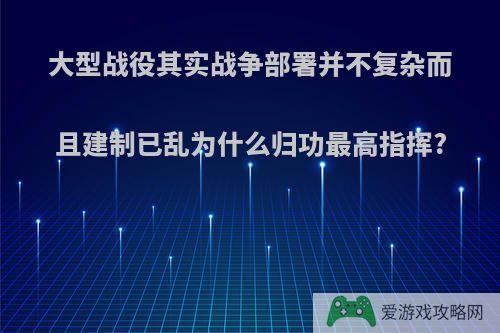 大型战役其实战争部署并不复杂而且建制已乱为什么归功最高指挥?

爱游戏攻略网